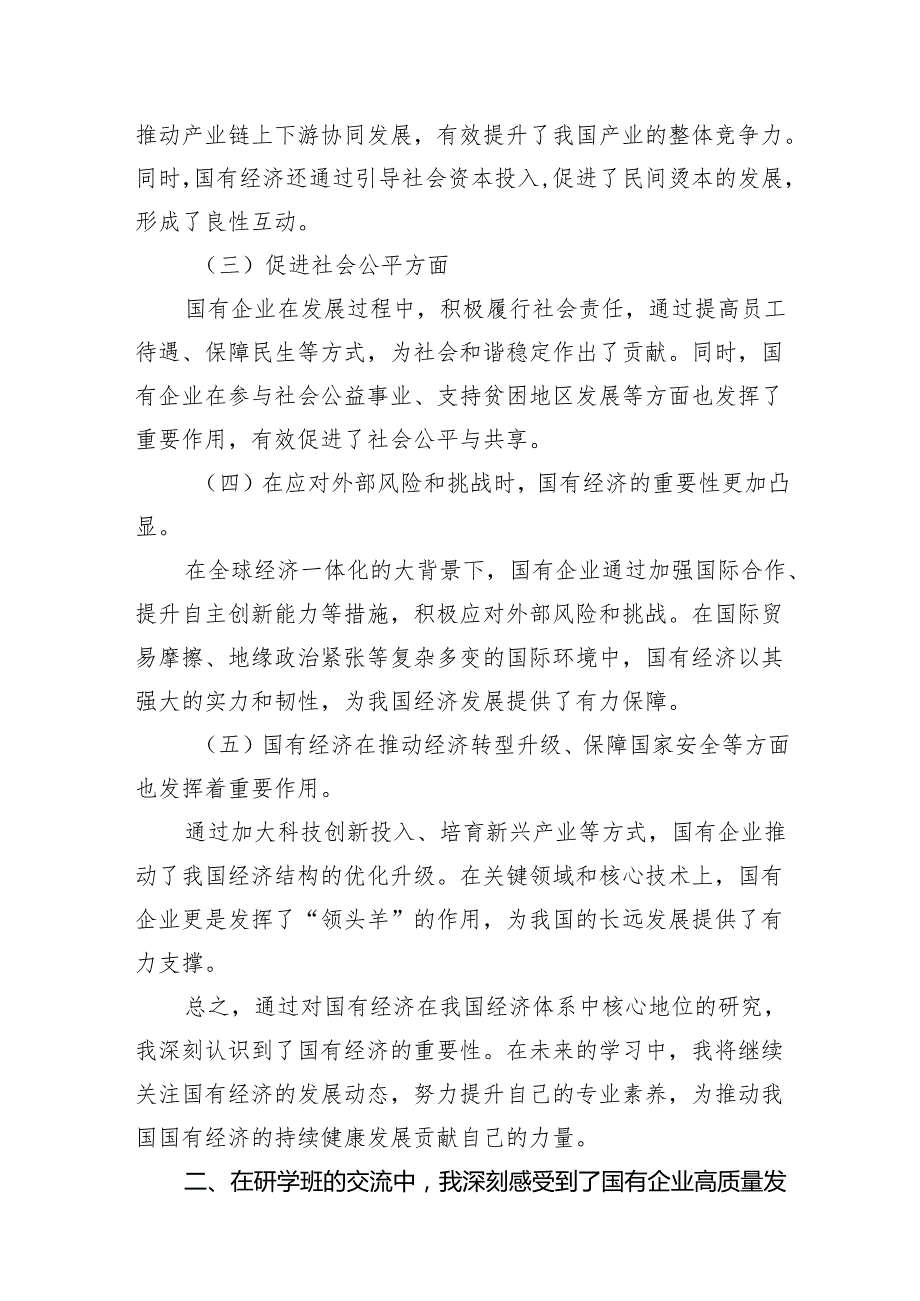 推动产业链上下游协同发展，有效提升了我国产业的整体竞争力。同时，国有经济还通过引导社会资本投入，促进了民间烫本的发展，形成了良性互动。

（三）促进社会公平方面

国有企业在发展过程中，积极履行社会责任，通过提高员工待遇、保障民生等方式，为社会和谐稳定作出了贡献。同时，国有企业在参与社会公益事业、支持贫困地区发展等方面也发挥了重要作用，有效促进了社会公平与共享。

（四）在应对外部风险和挑战时，国有经济的重要性更加凸显。

在全球经济一体化的大背景下，国有企业通过加强国际合作、提升自主创新能力等措施，积极应对外部风险和挑战。在国际贸易摩擦、地缘政治紧张等复杂多变的国际环境中，国有经济以其强大的实力和韧性，为我国经济发展提供了有力保障。

（五）国有经济在推动经济转型升级、保障国家安全等方面也发挥着重要作用。

通过加大科技创新投入、培育新兴产业等方式，国有企业推动了我国经济结构的优化升级。在关键领域和核心技术上，国有企业更是发挥了“领头羊”的作用，为我国的长远发展提供了有力支撑。

总之，通过对国有经济在我国经济体系中核心地位的研究，我深刻认识到了国有经济的重要性。在未来的学习中，我将继续关注国有经济的发展动态，努力提升自己的专业素养，为推动我国国有经济的持续健康发展贡献自己的力量。

二、在研学班的交流中，我深刻感受到了国有企业高质量发